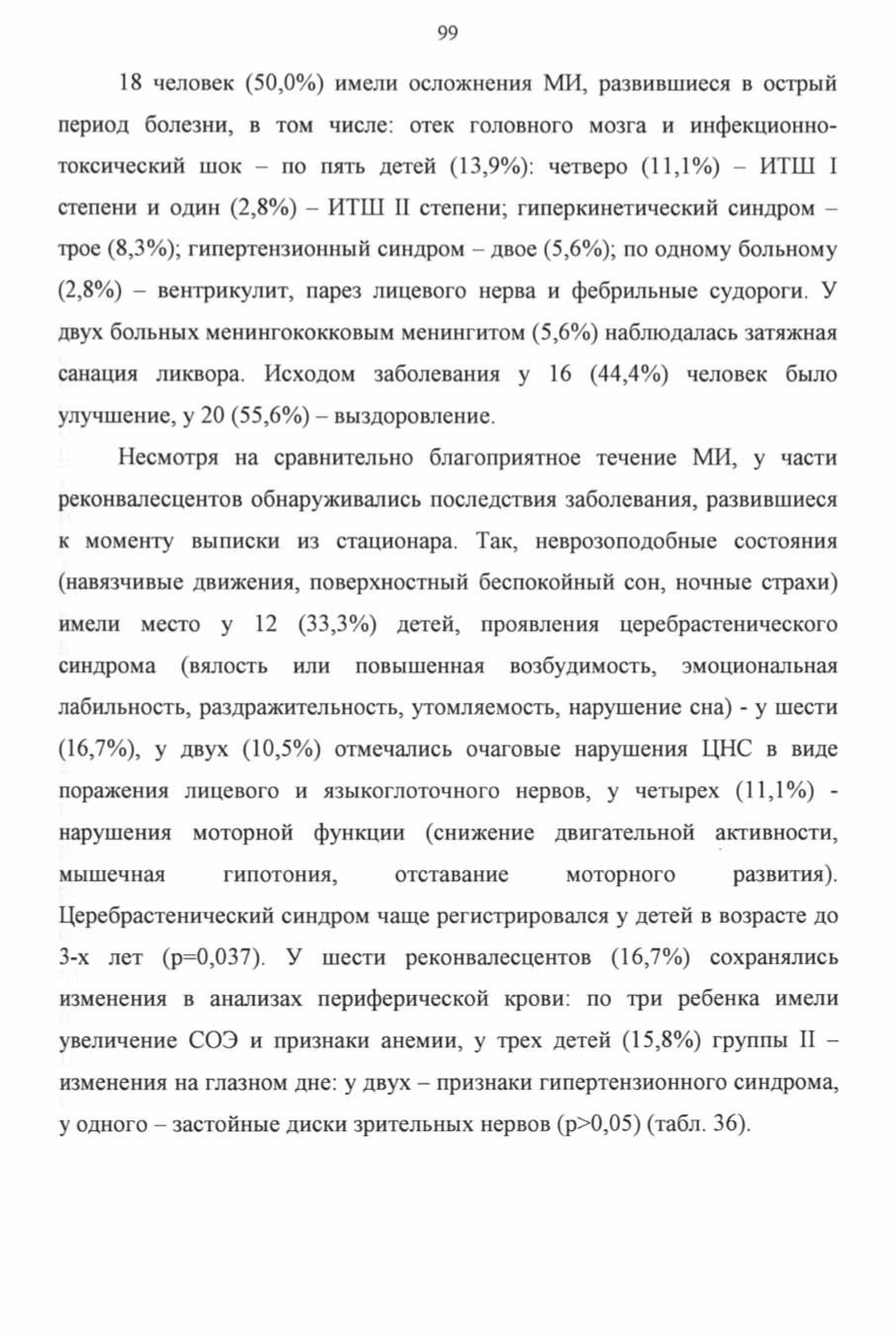 99

18 человек (50,0%) имели осложнения МИ, развившиеся в острый период болезни, в том числе: отек головного мозга и инфекционно-токсический шок – по пять детей (13,9%): четверо (11,1%) – ИТШ I степени и один (2,8%) – ИТШ II степени; гиперкинетический синдром – трое (8,3%); гипертензионный синдром – двое (5,6%); по одному больному (2,8%) – вентрикулит, парез лицевого нерва и фебрильные судороги. У двух больных менингококковым менингитом (5,6%) наблюдалась затяжная санация ликвора. Исходом заболевания у 16 (44,4%) человек было улучшение, у 20 (55,6%) – выздоровление.

Несмотря на сравнительно благоприятное течение МИ, у части реконвалесцентов обнаруживались последствия заболевания, развившиеся к моменту выписки из стационара. Так, неврозоподобные состояния (навязчивые движения, поверхностный беспокойный сон, ночные страхи) имели место у 12 (33,3%) детей, проявления церебрастенического синдрома (вялость или повышенная возбудимость, эмоциональная лабильность, раздражительность, утомляемость, нарушение сна) - у шести (16,7%), у двух (10,5%) отмечались очаговые нарушения ЦНС в виде поражения лицевого и языкоглоточного нервов, у четырех (11,1%) - нарушения моторной функции (снижение двигательной активности, мышечная гипотония, отставание моторного развития). Церебрастенический синдром чаще регистрировался у детей в возрасте до 3-х лет (p=0,037). У шести реконвалесцентов (16,7%) сохранялись изменения в анализах периферической крови: по три ребенка имели увеличение СОЭ и признаки анемии, у трех детей (15,8%) группы II – изменения на глазном дне: у двух – признаки гипертензионного синдрома, у одного – застойные диски зрительных нервов (p>0,05) (табл. 36).